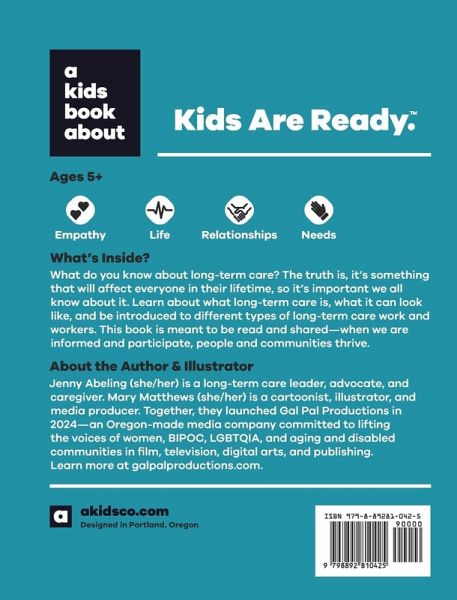 a kids book about

Kids Are Ready.™

Ages 5+

Empathy Life Relationships Needs

What's Inside?
What do you know about long-term care? The truth is, it's something that will affect everyone in their lifetime, so it's important we all know about it. Learn about what long-term care is, what it can look like, and be introduced to different types of long-term care work and workers. This book is meant to be read and shared—when we are informed and participate, people and communities thrive.

About the Author & Illustrator
Jenny Abeling (she/her) is a long-term care leader, advocate, and caregiver. Mary Matthews (she/her) is a cartoonist, illustrator, and media producer. Together, they launched Gal Pal Productions in 2024—an Oregon-made media company committed to lifting the voices of women, BIPOC, LGBTQIA, and aging and disabled communities in film, television, digital arts, and publishing. Learn more at galpalproductions.com.

a akidsco.com
Designed in Portland, Oregon

ISBN 979-8-89281-042-5
90000
9 798892 810425